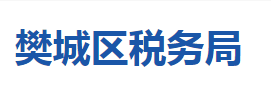 樊城区税务局